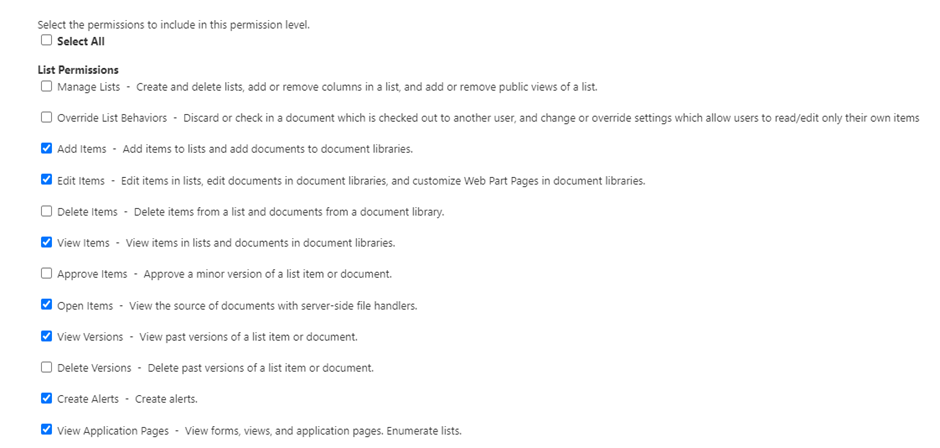 Select the permissions to include in this permission level.
Select All

List Permissions
Manage Lists - Create and delete lists, add or remove columns in a list, and add or remove public views of a list.

Override List Behaviors - Discard or check in a document which is checked out to another user, and change or override settings which allow users to read/edit only their own items

Add Items - Add items to lists and add documents to document libraries.

Edit Items - Edit items in lists, edit documents in document libraries, and customize Web Part Pages in document libraries.

Delete Items - Delete items from a list and documents from a document library.

View Items - View items in lists and documents in document libraries.

Approve Items - Approve a minor version of a list item or document.

Open Items - View the source of documents with server-side file handlers.

View Versions - View past versions of a list item or document.

Delete Versions - Delete past versions of a list item or document.

Create Alerts - Create alerts.

View Application Pages - View forms, views, and application pages. Enumerate lists.